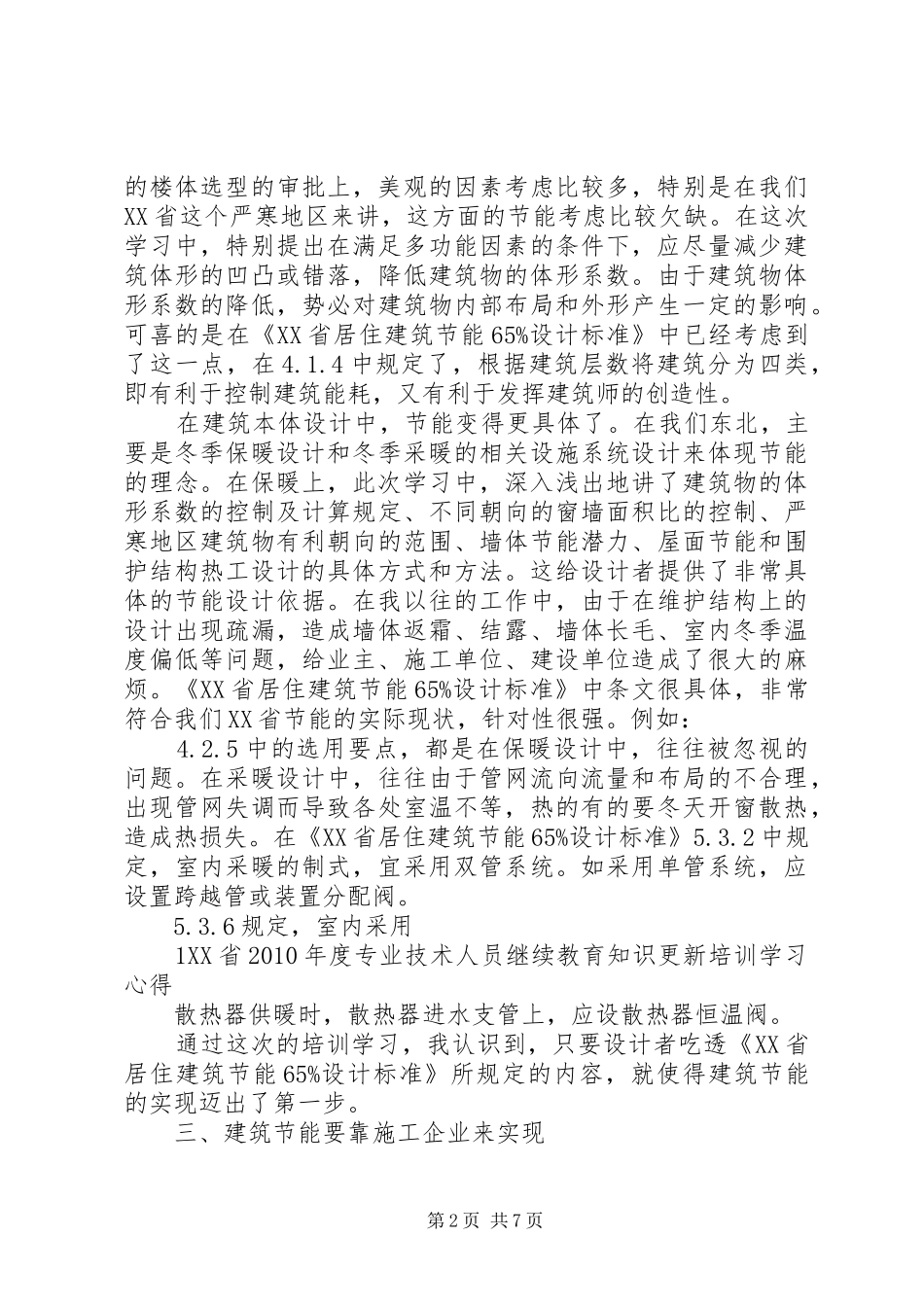 的楼体选型的审批上，美观的因素考虑比较多，特别是在我们XX省这个严寒地区来讲，这方面的节能考虑比较欠缺。在这次学习中，特别提出在满足多功能因素的条件下，应尽量减少建筑体形的凹凸或错落，降低建筑物的体形系数。由于建筑物体形系数的降低，势必对建筑物内部布局和外形产生一定的影响。可喜的是在《XX省居住建筑节能65%设计标准》中已经考虑到了这一点，在4.1.4中规定了，根据建筑层数将建筑分为四类，即有利于控制建筑能耗，又有利于发挥建筑师的创造性。

在建筑本体设计中，节能变得更具体了。在我们东北，主要是冬季保暖设计和冬季采暖的相关设施系统设计来体现节能的理念。在保暖上，此次学习中，深入浅出地讲了建筑物的体形系数的控制及计算规定、不同朝向的窗墙面积比的控制、严寒地区建筑物有利朝向的范围、墙体节能潜力、屋面节能和围护结构热工设计的具体方式和方法。这给设计者提供了非常具体的节能设计依据。在我以往的工作中，由于在维护结构上的设计出现疏漏，造成墙体返霜、结露、墙体长毛、室内冬季温度偏低等问题，给业主、施工单位、建设单位造成了很大的麻烦。《XX省居住建筑节能65%设计标准》中条文很具体，非常符合我们XX省节能的实际现状，针对性很强。例如：

4.2.5中的选用要点，都是在保暖设计中，往往被忽视的问题。在采暖设计中，往往由于管网流向流量和布局的不合理，出现管网失调而导致各处室温不等，热的有的要冬天开窗散热，造成热损失。在《XX省居住建筑节能65%设计标准》5.3.2中规定，室内采暖的制式，宜采用双管系统。如采用单管系统，应设置跨越管或装置分配阀。

5.3.6规定，室内采用

1XX省2010年度专业技术人员继续教育知识更新培训学习心得

散热器供暖时，散热器进水支管上，应设散热器恒温阀。

通过这次的培训学习，我认识到，只要设计者吃透《XX省居住建筑节能65%设计标准》所规定的内容，就使得建筑节能的实现迈出了第一步。

三、建筑节能要靠施工企业来实现

第2页 共7页